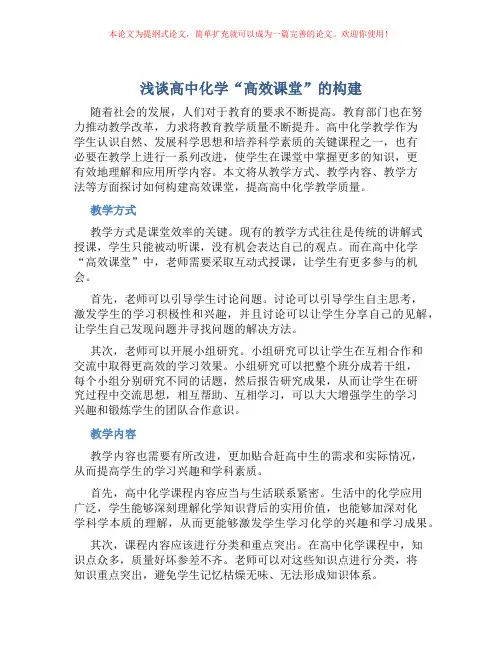 本论文为提纲式论文，简单扩充就可以成为一篇完善的论文。欢迎你使用！

浅谈高中化学“高效课堂”的构建

随着社会的发展，人们对于教育的要求不断提高。教育部门也在努力推动教学改革，力求将教育教学质量不断提升。高中化学教学作为学生认识自然、发展科学思想和培养科学素质的关键课程之一，也有必要在教学上进行一系列改进，使学生在课堂中掌握更多的知识，更有效地理解和应用所学内容。本文将从教学方式、教学内容、教学方法等方面探讨如何构建高效课堂，提高高中化学教学质量。

教学方式

教学方式是课堂效率的关键。现有的教学方式往往是传统的讲解式授课，学生只能被动听课，没有机会表达自己的观点。而在高中化学“高效课堂”中，老师需要采取互动式授课，让学生有更多参与的机会。

首先，老师可以引导学生讨论问题。讨论可以引导学生自主思考，激发学生的学习积极性和兴趣，并且讨论可以让学生分享自己的见解，让学生自己发现问题并寻找问题的解决方法。

其次，老师可以开展小组研究。小组研究可以让学生在互相合作和交流中取得更高效的学习效果。小组研究可以把整个班分成若干组，每个小组分别研究不同的话题，然后报告研究成果，从而让学生在研究过程中交流思想，相互帮助、互相学习，可以大大增强学生的学习兴趣和锻炼学生的团队合作意识。

教学内容

教学内容也需要有所改进，更加贴合赶高中生的需求和实际情况，从而提高学生的学习兴趣和学科素质。

首先，高中化学课程内容应当与生活联系紧密。生活中的化学应用广泛，学生能够深刻理解化学知识背后的实用价值，也能够加深对化学科学本质的理解，从而更能够激发学生学习化学的兴趣和学习成果。

其次，课程内容应该进行分类和重点突出。在高中化学课程中，知识点众多，质量好坏参差不齐。老师可以对这些知识点进行分类，将知识重点突出，避免学生记忆枯燥无味、无法形成知识体系。